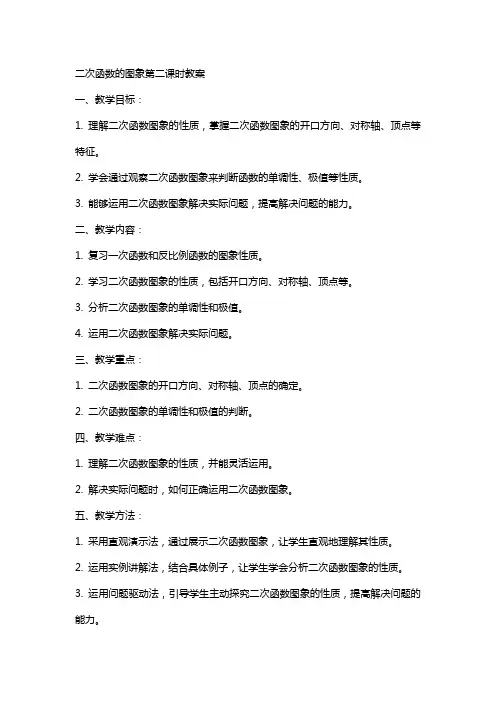 二次函数的图象第二课时教案

一、教学目标：

1. 理解二次函数图象的性质，掌握二次函数图象的开口方向、对称轴、顶点等特征。

2. 学会通过观察二次函数图象来判断函数的单调性、极值等性质。

3. 能够运用二次函数图象解决实际问题，提高解决问题的能力。

二、教学内容：

1. 复习一次函数和反比例函数的图象性质。

2. 学习二次函数图象的性质，包括开口方向、对称轴、顶点等。

3. 分析二次函数图象的单调性和极值。

4. 运用二次函数图象解决实际问题。

三、教学重点：

1. 二次函数图象的开口方向、对称轴、顶点的确定。

2. 二次函数图象的单调性和极值的判断。

四、教学难点：

1. 理解二次函数图象的性质，并能灵活运用。

2. 解决实际问题时，如何正确运用二次函数图象。

五、教学方法：

1. 采用直观演示法，通过展示二次函数图象，让学生直观地理解其性质。

2. 运用实例讲解法，结合具体例子，让学生学会分析二次函数图象的性质。

3. 运用问题驱动法，引导学生主动探究二次函数图象的性质，提高解决问题的能力。